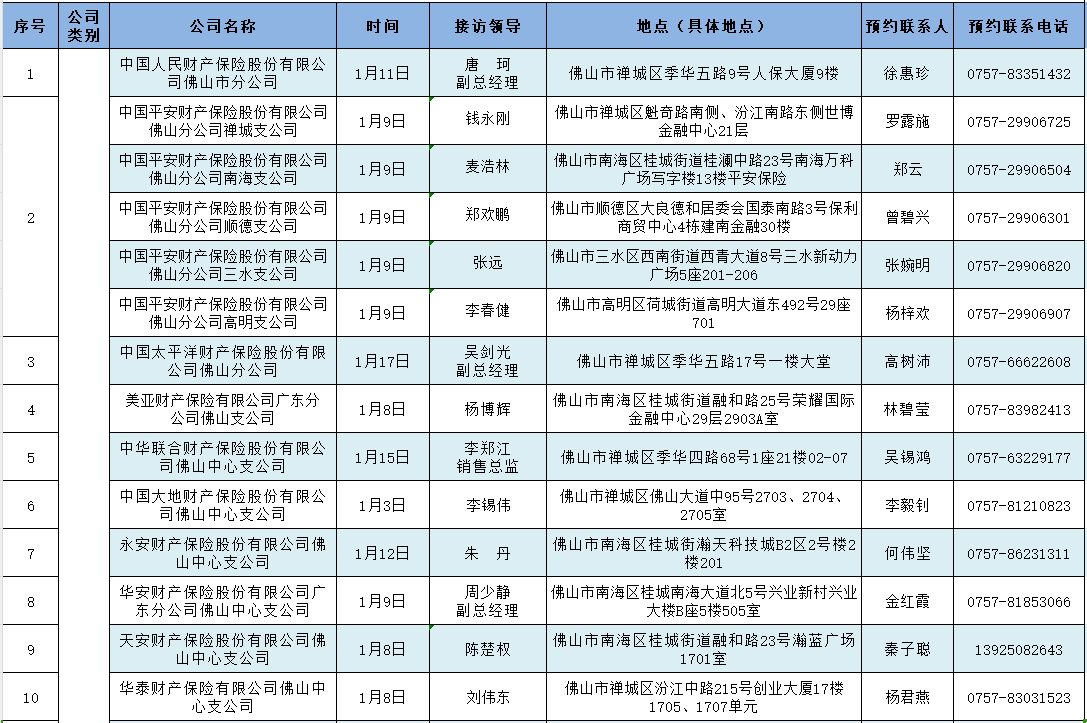 | 序号 | 公司类别 | 公司名称 | 时间 | 接访领导 | 地点（具体地点） | 预约联系人 | 预约联系电话 |
|---|---|---|---|---|---|---|---|
| 1 | | 中国人民财产保险股份有限公司佛山市分公司 | 1月11日 | 唐 珂 副总经理 | 佛山市禅城区季华五路9号人保大厦9楼 | 徐惠珍 | 0757-83351432 |
| 2 | | 中国平安财产保险股份有限公司佛山分公司禅城支公司 | 1月9日 | 钱永刚 | 佛山市禅城区魁奇路南侧、汾江南路东侧世博金融中心21层 | 罗露施 | 0757-29906725 |
| | | 中国平安财产保险股份有限公司佛山分公司南海支公司 | 1月9日 | 麦浩林 | 佛山市南海区桂城街道桂澜中路23号南海万科广场写字楼13楼平安保险 | 郑云 | 0757-29906504 |
| | | 中国平安财产保险股份有限公司佛山分公司顺德支公司 | 1月9日 | 郑欢鹏 | 佛山市顺德区大良德和居委会国泰南路3号保利商贸中心4栋建南金融30楼 | 曾碧兴 | 0757-29906301 |
| | | 中国平安财产保险股份有限公司佛山分公司三水支公司 | 1月9日 | 张远 | 佛山市三水区西南街道西青大道8号三水新动力广场5座201-206 | 张婉明 | 0757-29906820 |
| | | 中国平安财产保险股份有限公司佛山分公司高明支公司 | 1月9日 | 李春健 | 佛山市高明区荷城街道高明大道东492号29座701 | 杨梓欢 | 0757-29906907 |
| 3 | | 中国太平洋财产保险股份有限公司佛山分公司 | 1月17日 | 吴剑光 副总经理 | 佛山市禅城区季华五路17号一楼大堂 | 高树沛 | 0757-66622608 |
| 4 | | 美亚财产保险有限公司广东分公司佛山支公司 | 1月8日 | 杨博辉 | 佛山市南海区桂城街道融和路25号荣耀国际金融中心29层2903A室 | 林碧莹 | 0757-83982413 |
| 5 | | 中华联合财产保险股份有限公司佛山中心支公司 | 1月15日 | 李郑江 销售总监 | 佛山市禅城区季华四路68号1座21楼02-07 | 吴锡鸿 | 0757-63229177 |
| 6 | | 中国大地财产保险股份有限公司佛山中心支公司 | 1月3日 | 李锡伟 | 佛山市禅城区佛山大道中95号2703、2704、2705室 | 李毅钊 | 0757-81210823 |
| 7 | | 永安财产保险股份有限公司佛山中心支公司 | 1月12日 | 朱 丹 | 佛山市南海区桂城街瀚天科技城B2区2号楼2楼201 | 何伟坚 | 0757-86231311 |
| 8 | | 华安财产保险股份有限公司广东分公司佛山中心支公司 | 1月9日 | 周少静 副总经理 | 佛山市南海区桂城南海大道北5号兴业新村兴业大楼B座5楼505室 | 金红霞 | 0757-81853066 |
| 9 | | 天安财产保险股份有限公司佛山中心支公司 | 1月8日 | 陈楚权 | 佛山市南海区桂城街道融和路23号瀚蓝广场1701室 | 秦子聪 | 13925082643 |
| 10 | | 华泰财产保险有限公司佛山中心支公司 | 1月8日 | 刘伟东 | 佛山市禅城区汾江中路215号创业大厦17楼1705、1707单元 | 杨君燕 | 0757-83031523 |